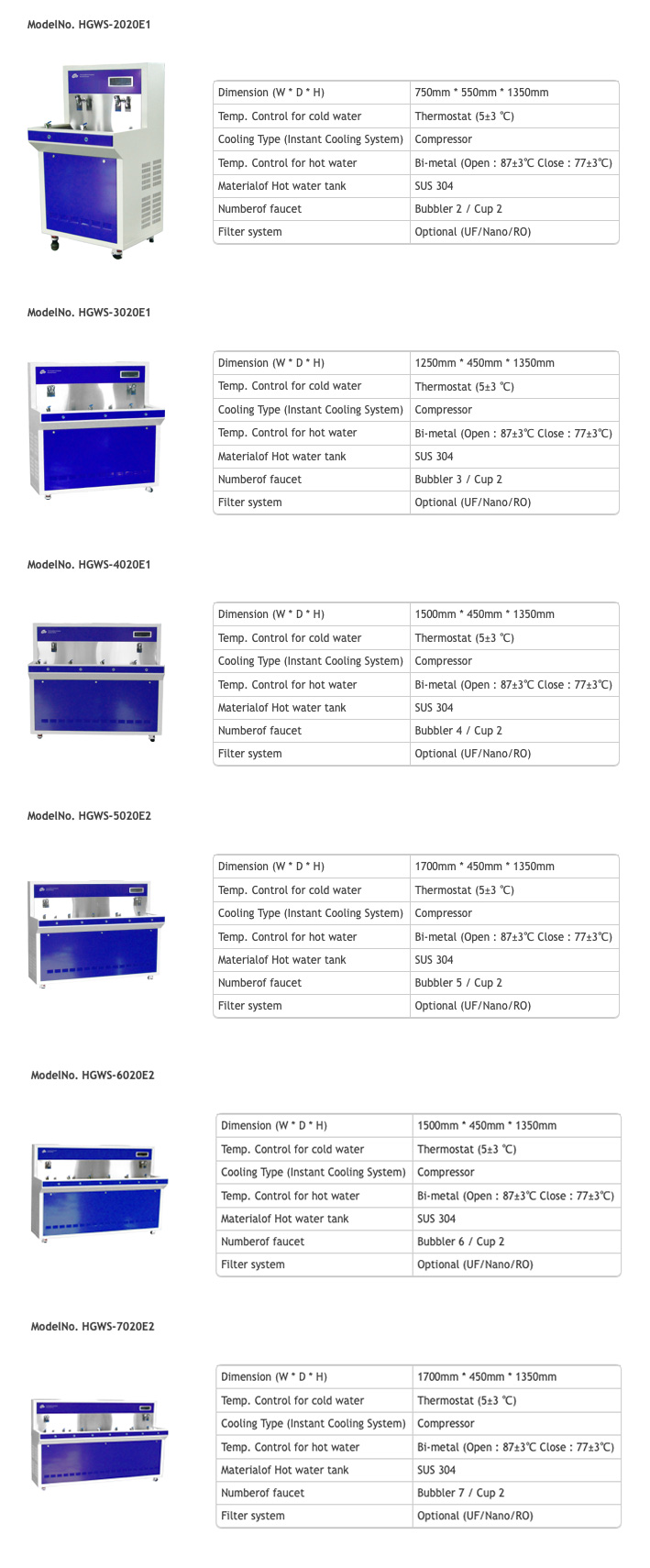 ModelNo. HGWS-2020E1

| Dimension (W * D * H) | 750mm * 550mm * 1350mm |
|---|---|
| Temp. Control for cold water | Thermostat (5±3 ℃) |
| Cooling Type (Instant Cooling System) | Compressor |
| Temp. Control for hot water | Bi-metal (Open : 87±3℃ Close : 77±3℃) |
| Materialof Hot water tank | SUS 304 |
| Numberof faucet | Bubbler 2 / Cup 2 |
| Filter system | Optional (UF/Nano/RO) |

ModelNo. HGWS-3020E1

| Dimension (W * D * H) | 1250mm * 450mm * 1350mm |
|---|---|
| Temp. Control for cold water | Thermostat (5±3 ℃) |
| Cooling Type (Instant Cooling System) | Compressor |
| Temp. Control for hot water | Bi-metal (Open : 87±3℃ Close : 77±3℃) |
| Materialof Hot water tank | SUS 304 |
| Numberof faucet | Bubbler 3 / Cup 2 |
| Filter system | Optional (UF/Nano/RO) |

ModelNo. HGWS-4020E1

| Dimension (W * D * H) | 1500mm * 450mm * 1350mm |
|---|---|
| Temp. Control for cold water | Thermostat (5±3 ℃) |
| Cooling Type (Instant Cooling System) | Compressor |
| Temp. Control for hot water | Bi-metal (Open : 87±3℃ Close : 77±3℃) |
| Materialof Hot water tank | SUS 304 |
| Numberof faucet | Bubbler 4 / Cup 2 |
| Filter system | Optional (UF/Nano/RO) |

ModelNo. HGWS-5020E2

| Dimension (W * D * H) | 1700mm * 450mm * 1350mm |
|---|---|
| Temp. Control for cold water | Thermostat (5±3 ℃) |
| Cooling Type (Instant Cooling System) | Compressor |
| Temp. Control for hot water | Bi-metal (Open : 87±3℃ Close : 77±3℃) |
| Materialof Hot water tank | SUS 304 |
| Numberof faucet | Bubbler 5 / Cup 2 |
| Filter system | Optional (UF/Nano/RO) |

ModelNo. HGWS-6020E2

| Dimension (W * D * H) | 1500mm * 450mm * 1350mm |
|---|---|
| Temp. Control for cold water | Thermostat (5±3 ℃) |
| Cooling Type (Instant Cooling System) | Compressor |
| Temp. Control for hot water | Bi-metal (Open : 87±3℃ Close : 77±3℃) |
| Materialof Hot water tank | SUS 304 |
| Numberof faucet | Bubbler 6 / Cup 2 |
| Filter system | Optional (UF/Nano/RO) |

ModelNo. HGWS-7020E2

| Dimension (W * D * H) | 1700mm * 450mm * 1350mm |
|---|---|
| Temp. Control for cold water | Thermostat (5±3 ℃) |
| Cooling Type (Instant Cooling System) | Compressor |
| Temp. Control for hot water | Bi-metal (Open : 87±3℃ Close : 77±3℃) |
| Materialof Hot water tank | SUS 304 |
| Numberof faucet | Bubbler 7 / Cup 2 |
| Filter system | Optional (UF/Nano/RO) |